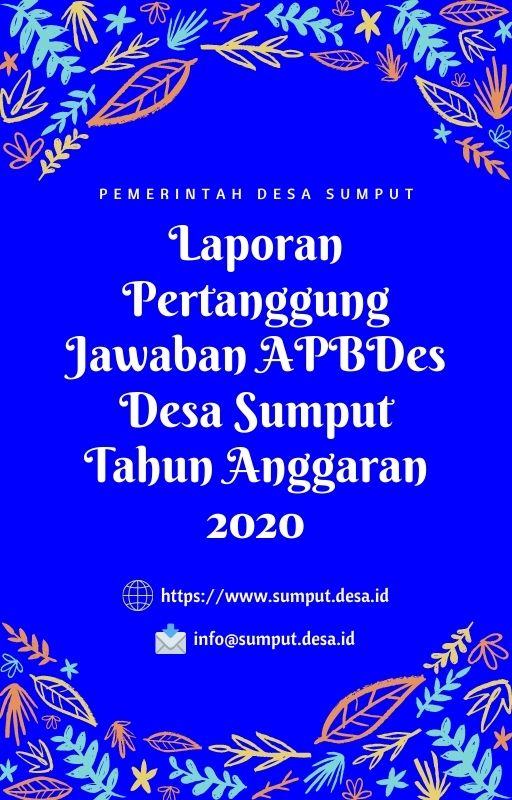 PEMERINTAH DESA SUMPUT

Laporan Pertanggung Jawaban APBDes Desa Sumput Tahun Anggaran 2020

https://www.sumput.desa.id

info@sumput.desa.id